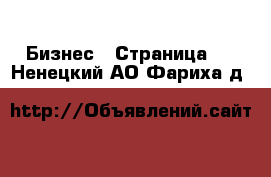 Бизнес Страница
Ненецкий АО Фариха д

http://Объявлений.сайт